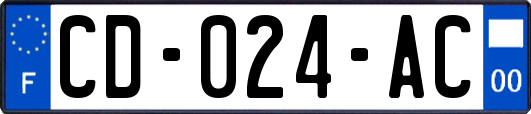 F

CD-024-AC

00